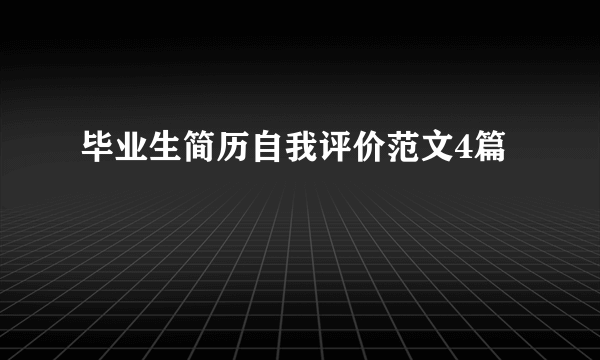 毕业生简历自我评价范文4篇